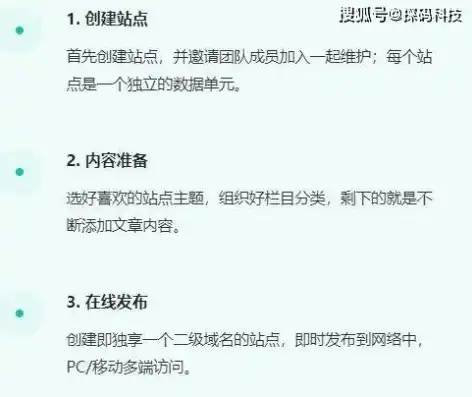 1. 创建站点

搜狐号@探码科技

首先创建站点，并邀请团队成员加入一起维护；每个站点是一个独立的数据单元。

2. 内容准备

选好喜欢的站点主题，组织好栏目分类，剩下的就是不断添加文章内容。

3. 在线发布

创建即独享一个二级域名的站点，即时发布到网络中，PC/移动多端访问。